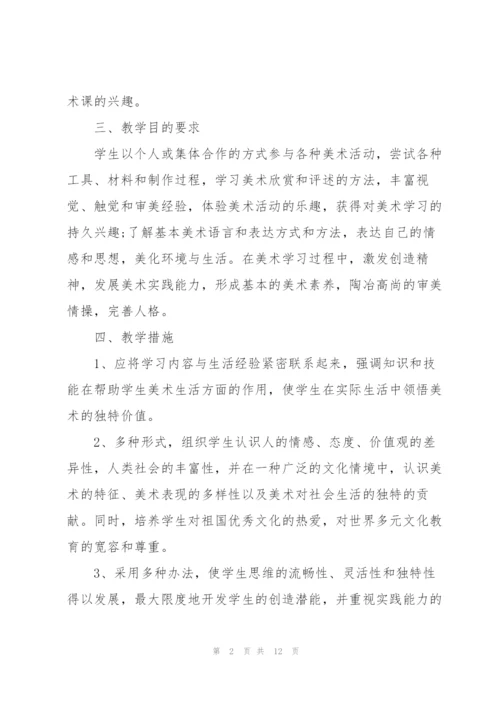 术课的兴趣。

三、教学目的要求

学生以个人或集体合作的方式参与各种美术活动，尝试各种工具、材料和制作过程，学习美术欣赏和评述的方法，丰富视觉、触觉和审美经验，体验美术活动的乐趣，获得对美术学习的持久兴趣;了解基本美术语言和表达方式和方法，表达自己的情感和思想，美化环境与生活。在美术学习过程中，激发创造精神，发展美术实践能力，形成基本的美术素养，陶冶高尚的审美情操，完善人格。

四、教学措施

1、应将学习内容与生活经验紧密联系起来，强调知识和技能在帮助学生美术生活方面的作用，使学生在实际生活中领悟美术的独特价值。

2、多种形式，组织学生认识人的情感、态度、价值观的差异性，人类社会的丰富性，并在一种广泛的文化情境中，认识美术的特征、美术表现的多样性以及美术对社会生活的独特的贡献。同时，培养学生对祖国优秀文化的热爱，对世界多元文化教育的宽容和尊重。

3、采用多种办法，使学生思维的流畅性、灵活性和独特性得以发展，最大限度地开发学生的创造潜能，并重视实践能力的

第 2 页 共 12 页